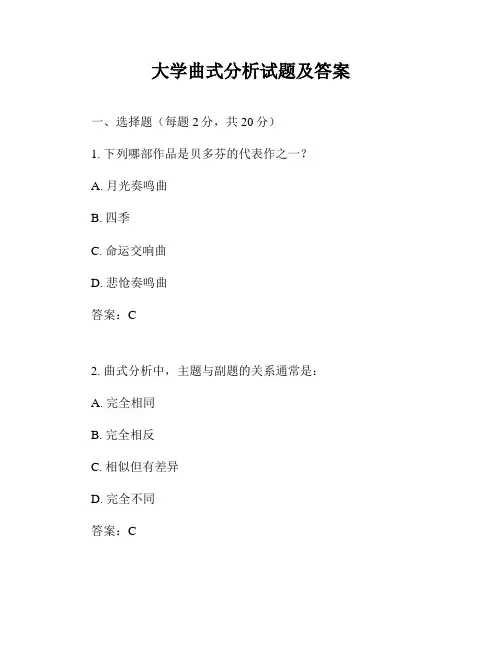 大学曲式分析试题及答案

一、选择题（每题 2 分，共 20 分）

1. 下列哪部作品是贝多芬的代表作之一？

A. 月光奏鸣曲

B. 四季

C. 命运交响曲

D. 悲怆奏鸣曲

答案：C

2. 曲式分析中，主题与副题的关系通常是：

A. 完全相同

B. 完全相反

C. 相似但有差异

D. 完全不同

答案：C